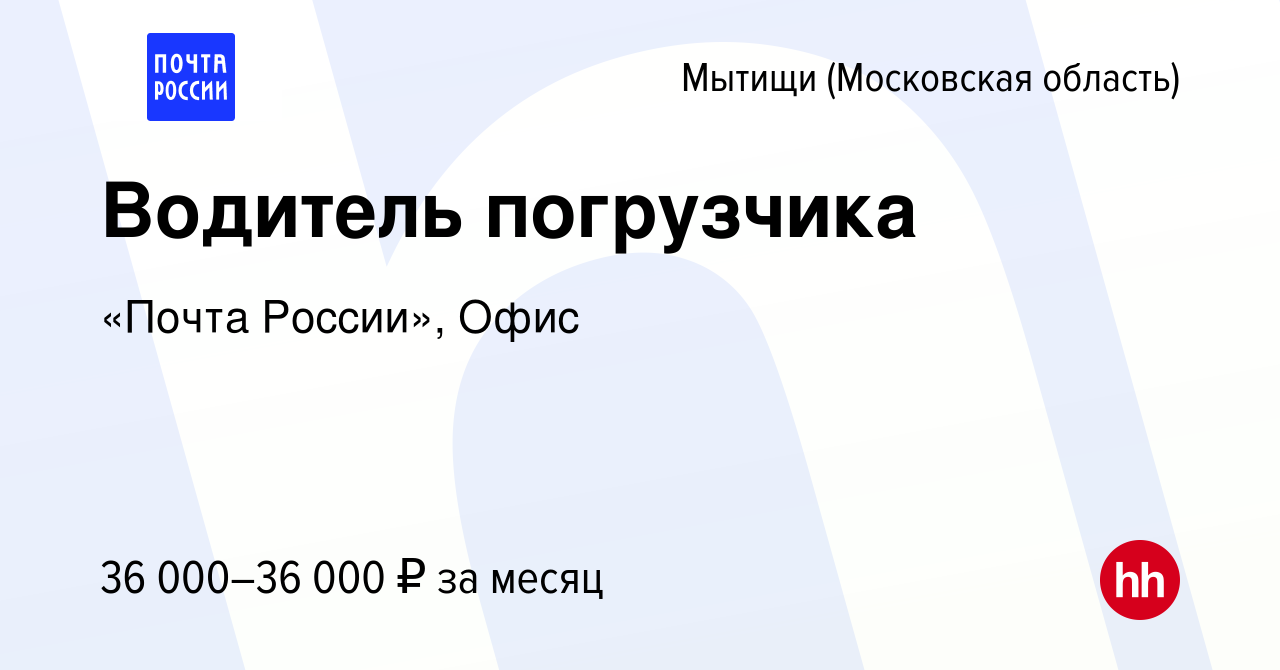 ПОЧТА РОССИИ

Мытищи (Московская область)

Водитель погрузчика

«Почта России», Офис

36 000–36 000 ₽ за месяц

hh